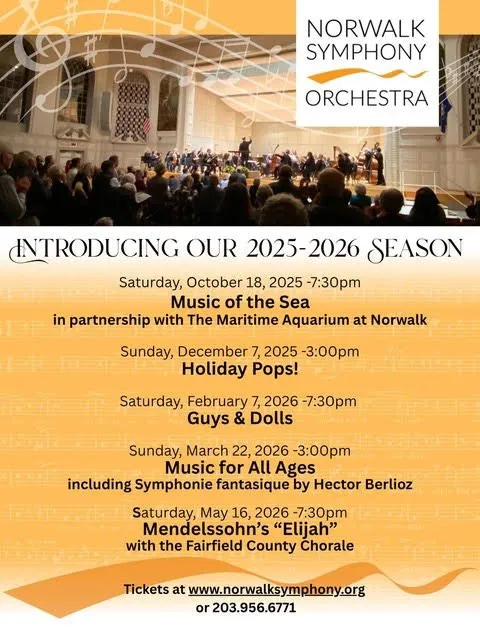 NORWALK SYMPHONY ORCHESTRA

INTRODUCING OUR 2025-2026 SEASON

Saturday, October 18, 2025 -7:30pm
Music of the Sea
in partnership with The Maritime Aquarium at Norwalk

Sunday, December 7, 2025 -3:00pm
Holiday Pops!

Saturday, February 7, 2026 -7:30pm
Guys & Dolls

Sunday, March 22, 2026 -3:00pm
Music for All Ages
including Symphonie fantasique by Hector Berlioz

Saturday, May 16, 2026 -7:30pm
Mendelssohn's "Elijah"
with the Fairfield County Chorale

Tickets at www.norwalksymphony.org
or 203.956.6771